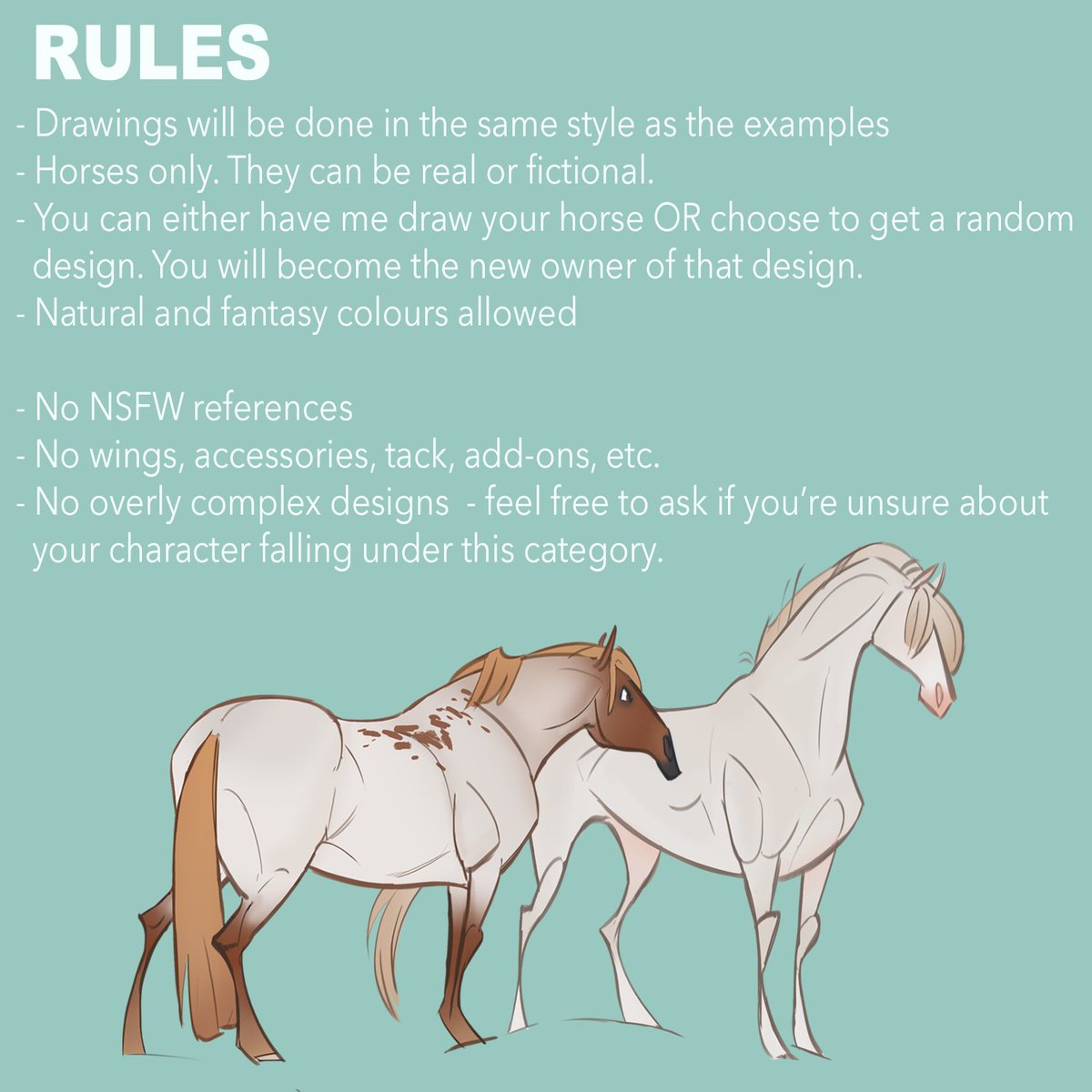 RULES

- Drawings will be done in the same style as the examples
- Horses only. They can be real or fictional.
- You can either have me draw your horse OR choose to get a random design. You will become the new owner of that design.
- Natural and fantasy colours allowed

- No NSFW references
- No wings, accessories, tack, add-ons, etc.
- No overly complex designs - feel free to ask if you're unsure about your character falling under this category.